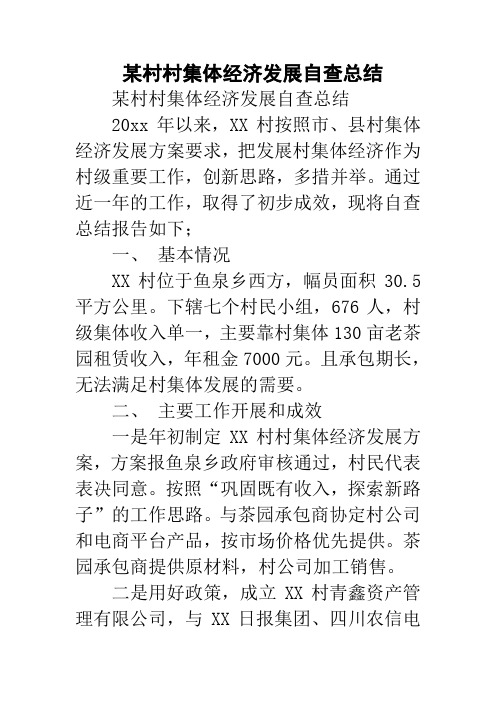 某村村集体经济发展自查总结

某村村集体经济发展自查总结

20xx 年以来，XX 村按照市、县村集体经济发展方案要求，把发展村集体经济作为村级重要工作，创新思路，多措并举。通过近一年的工作，取得了初步成效，现将自查总结报告如下；

一、 基本情况

XX 村位于鱼泉乡西方，幅员面积 30.5 平方公里。下辖七个村民小组，676 人，村级集体收入单一，主要靠村集体 130 亩老茶园租赁收入，年租金 7000 元。且承包期长，无法满足村集体发展的需要。

二、 主要工作开展和成效

一是年初制定 XX 村村集体经济发展方案，方案报鱼泉乡政府审核通过，村民代表表决同意。按照“巩固既有收入，探索新路子”的工作思路。与茶园承包商协定村公司和电商平台产品，按市场价格优先提供。茶园承包商提供原材料，村公司加工销售。

二是用好政策，成立 XX 村青鑫资产管理有限公司，与 XX 日报集团、四川农信电